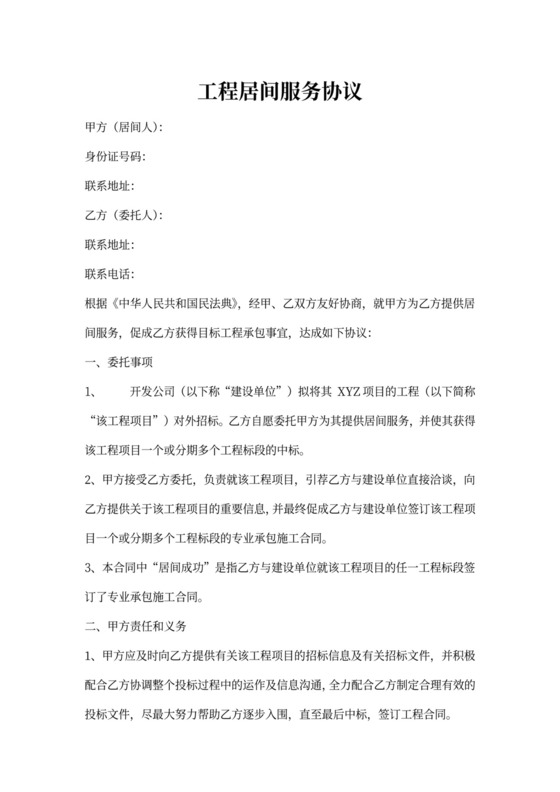 工程居间服务协议

甲方（居间人）：

身份证号码：

联系地址：

乙方（委托人）：

联系地址：

联系电话：

根据《中华人民共和国民法典》，经甲、乙双方友好协商，就甲方为乙方提供居间服务，促成乙方获得目标工程承包事宜，达成如下协议：

一、委托事项

1、　　开发公司（以下称“建设单位”）拟将其 XYZ 项目的工程（以下简称“该工程项目”）对外招标。乙方自愿委托甲方为其提供居间服务，并使其获得该工程项目一个或分期多个工程标段的中标。

2、甲方接受乙方委托，负责就该工程项目，引荐乙方与建设单位直接洽谈，向乙方提供关于该工程项目的重要信息，并最终促成乙方与建设单位签订该工程项目一个或分期多个工程标段的专业承包施工合同。

3、本合同中“居间成功”是指乙方与建设单位就该工程项目的任一工程标段签订了专业承包施工合同。

二、甲方责任和义务

1、甲方应及时向乙方提供有关该工程项目的招标信息及有关招标文件，并积极配合乙方协调整个投标过程中的运作及信息沟通，全力配合乙方制定合理有效的投标文件，尽最大努力帮助乙方逐步入围，直至最后中标，签订工程合同。